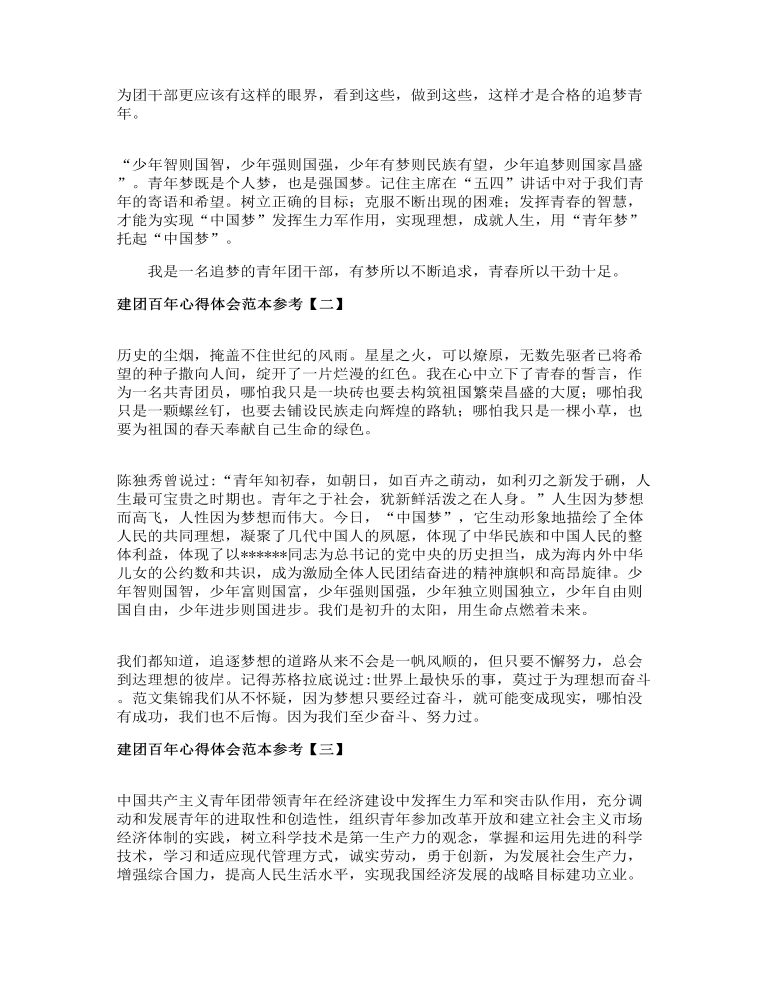 为团干部更应该有这样的眼界，看到这些，做到这些，这样才是合格的追梦青年。

“少年智则国智，少年强则国强，少年有梦则民族有望，少年追梦则国家昌盛”。青年梦既是个人梦，也是强国梦。记住主席在“五四”讲话中对于我们青年的寄语和希望。树立正确的目标；克服不断出现的困难；发挥青春的智慧，才能为实现“中国梦”发挥生力军作用，实现理想，成就人生，用“青年梦”托起“中国梦”。

我是一名追梦的青年团干部，有梦所以不断追求，青春所以干劲十足。

建团百年心得体会范本参考【二】

历史的尘烟，掩盖不住世纪的风雨。星星之火，可以燎原，无数先驱者已将希望的种子撒向人间，绽开了一片烂漫的红色。我在心中立下了青春的誓言，作为一名共青团员，哪怕我只是一块砖也要去构筑祖国繁荣昌盛的大厦；哪怕我只是一颗螺丝钉，也要去铺设民族走向辉煌的路轨；哪怕我只是一棵小草，也要为祖国的春天奉献自己生命的绿色。

陈独秀曾说过：“青年知初春，如朝日，如百卉之萌动，如利刃之新发于硎，人生最可宝贵之时期也。青年之于社会，犹新鲜活泼之在人身。”人生因为梦想而高飞，人性因为梦想而伟大。今日，“中国梦”，它生动形象地描绘了全体人民的共同理想，凝聚了几代中国人的夙愿，体现了中华民族和中国人民的整体利益，体现了以******同志为总书记的党中央的历史担当，成为海内外中华儿女的公约数和共识，成为激励全体人民团结奋进的精神旗帜和高昂旋律。少年智则国智，少年富则国富，少年强则国强，少年独立则国独立，少年自由则国自由，少年进步则国进步。我们是初升的太阳，用生命点燃着未来。

我们都知道，追逐梦想的道路从来不会是一帆风顺的，但只要不懈努力，总会到达理想的彼岸。记得苏格拉底说过：世界上最快乐的事，莫过于为理想而奋斗。范文集锦我们从不怀疑，因为梦想只要经过奋斗，就可能变成现实，哪怕没有成功，我们也不后悔。因为我们至少奋斗、努力过。

建团百年心得体会范本参考【三】

中国共产主义青年团带领青年在经济建设中发挥生力军和突击队作用，充分调动和发展青年的进取性和创造性，组织青年参加改革开放和建立社会主义市场经济体制的实践，树立科学技术是第一生产力的观念，掌握和运用先进的科学技术，学习和适应现代管理方式，诚实劳动，勇于创新，为发展社会生产力，增强综合国力，提高人民生活水平，实现我国经济发展的战略目标建功立业。